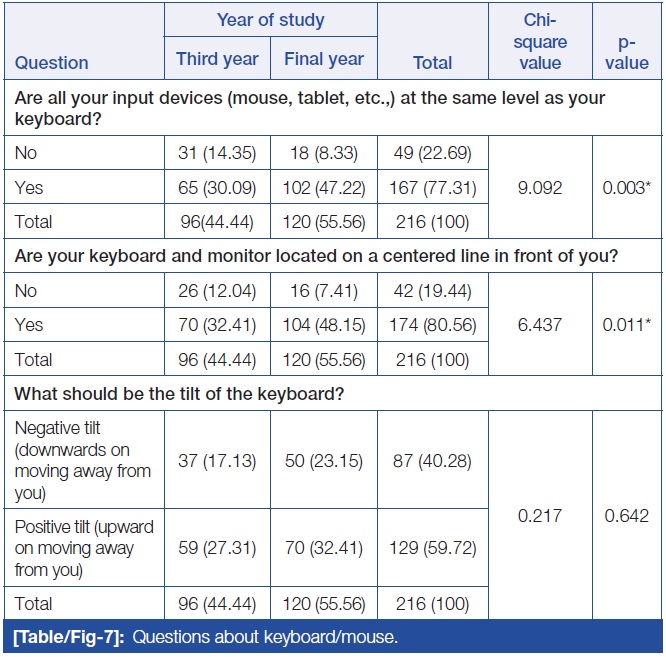 | Question | Year of study: Third year | Year of study: Final year | Total | Chi-square value | p-value |
|---|---|---|---|---|---|
| Are all your input devices (mouse, tablet, etc.,) at the same level as your keyboard? | | | | | |
| No | 31 (14.35) | 18 (8.33) | 49 (22.69) | 9.092 | 0.003* |
| Yes | 65 (30.09) | 102 (47.22) | 167 (77.31) | | |
| Total | 96(44.44) | 120 (55.56) | 216 (100) | | |
| Are your keyboard and monitor located on a centered line in front of you? | | | | | |
| No | 26 (12.04) | 16 (7.41) | 42 (19.44) | 6.437 | 0.011* |
| Yes | 70 (32.41) | 104 (48.15) | 174 (80.56) | | |
| Total | 96 (44.44) | 120 (55.56) | 216 (100) | | |
| What should be the tilt of the keyboard? | | | | | |
| Negative tilt (downwards on moving away from you) | 37 (17.13) | 50 (23.15) | 87 (40.28) | 0.217 | 0.642 |
| Positive tilt (upward on moving away from you) | 59 (27.31) | 70 (32.41) | 129 (59.72) | | |
| Total | 96 (44.44) | 120 (55.56) | 216 (100) | | |

[Table/Fig-7]: Questions about keyboard/mouse.